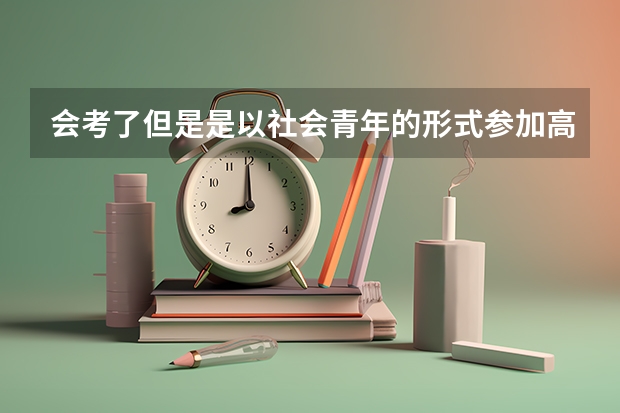 会考了但是是以社会青年的形式参加高

12
1
2
3
4
5
6
7
8
9
10
11